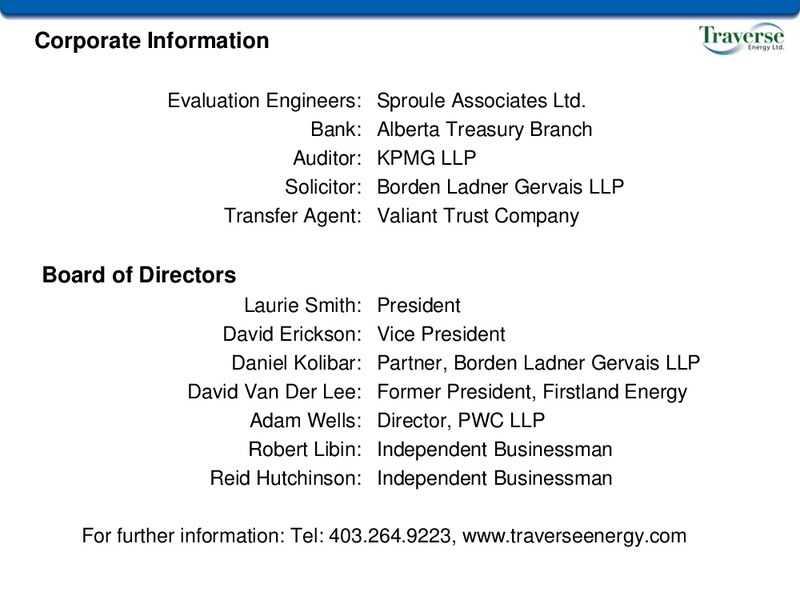 Corporate Information

Traverse Energy Ltd.

Evaluation Engineers: Sproule Associates Ltd.
Bank: Alberta Treasury Branch
Auditor: KPMG LLP
Solicitor: Borden Ladner Gervais LLP
Transfer Agent: Valiant Trust Company

Board of Directors
Laurie Smith: President
David Erickson: Vice President
Daniel Kolibar: Partner, Borden Ladner Gervais LLP
David Van Der Lee: Former President, Firstland Energy
Adam Wells: Director, PWC LLP
Robert Libin: Independent Businessman
Reid Hutchinson: Independent Businessman

For further information: Tel: 403.264.9223, www.traverseenergy.com